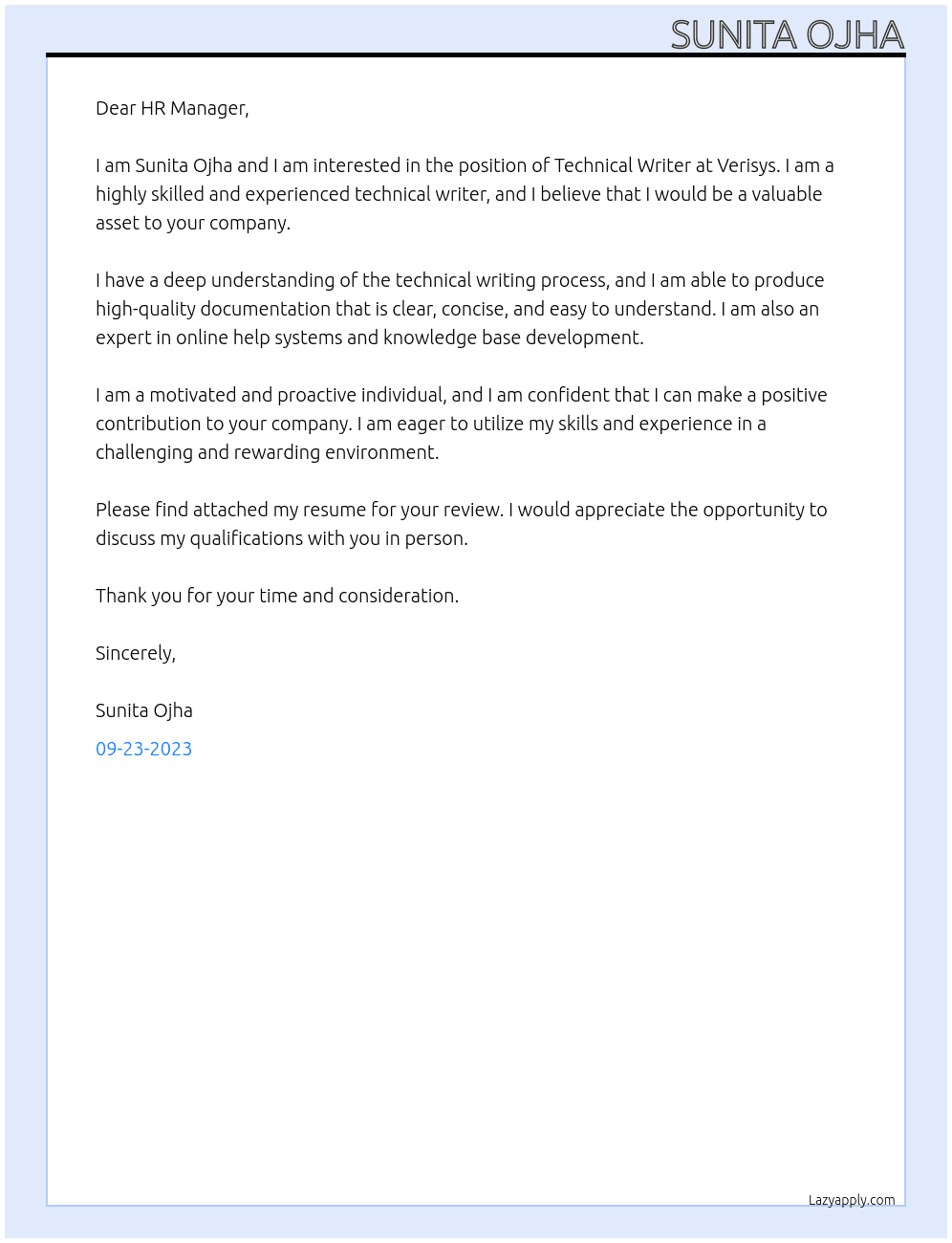 SUNITA OJHA

Dear HR Manager,

I am Sunita Ojha and I am interested in the position of Technical Writer at Verisys. I am a highly skilled and experienced technical writer, and I believe that I would be a valuable asset to your company.

I have a deep understanding of the technical writing process, and I am able to produce high-quality documentation that is clear, concise, and easy to understand. I am also an expert in online help systems and knowledge base development.

I am a motivated and proactive individual, and I am confident that I can make a positive contribution to your company. I am eager to utilize my skills and experience in a challenging and rewarding environment.

Please find attached my resume for your review. I would appreciate the opportunity to discuss my qualifications with you in person.

Thank you for your time and consideration.

Sincerely,

Sunita Ojha

09-23-2023

Lazyapply.com